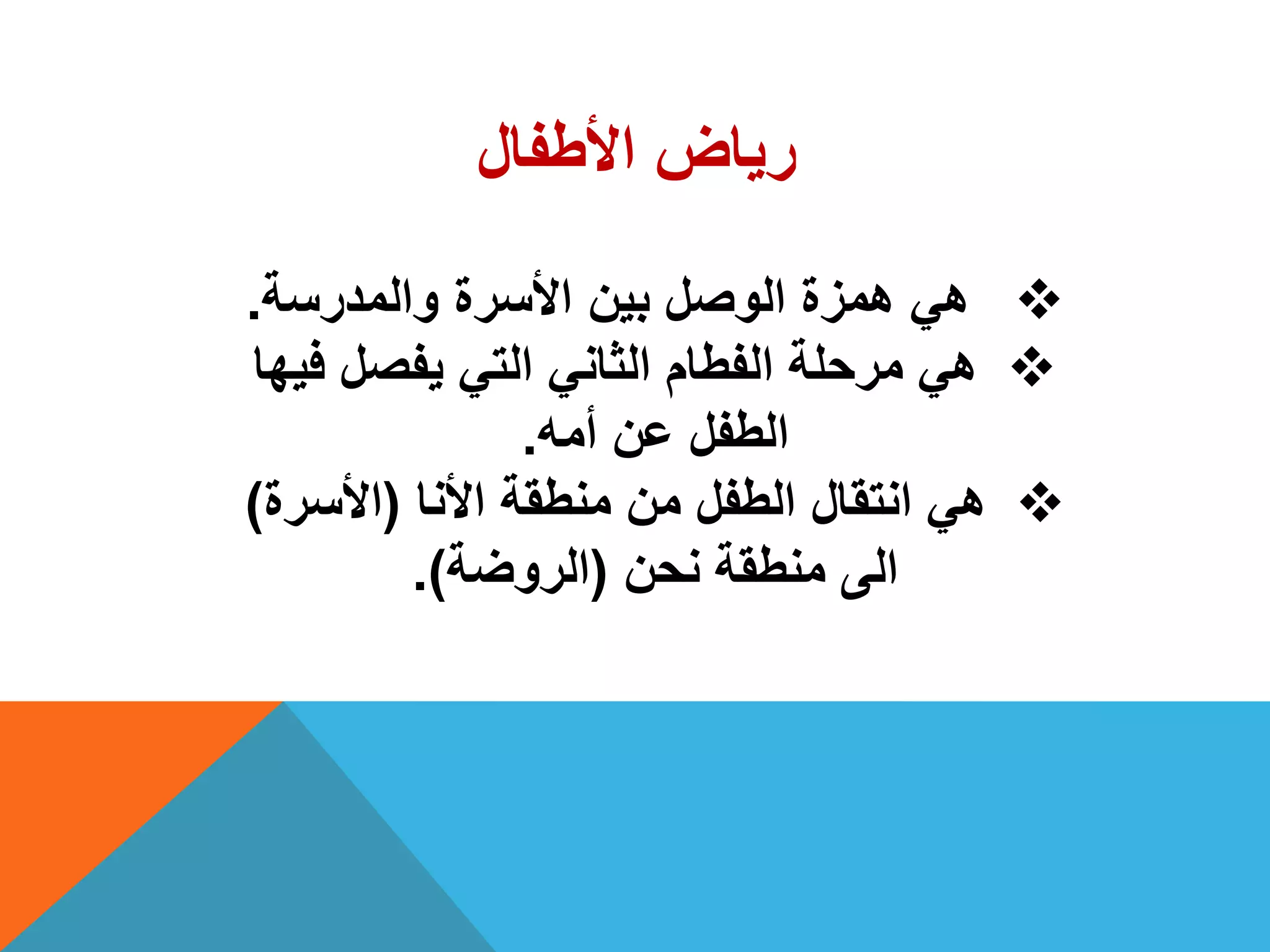 رياض الأطفال

❖ هي همزة الوصل بين الأسرة والمدرسة.

❖ هي مرحلة الفطام الثاني التي يفصل فيها الطفل عن أمه.

❖ هي انتقال الطفل من منطقة الأنا (الأسرة) الى منطقة نحن (الروضة).